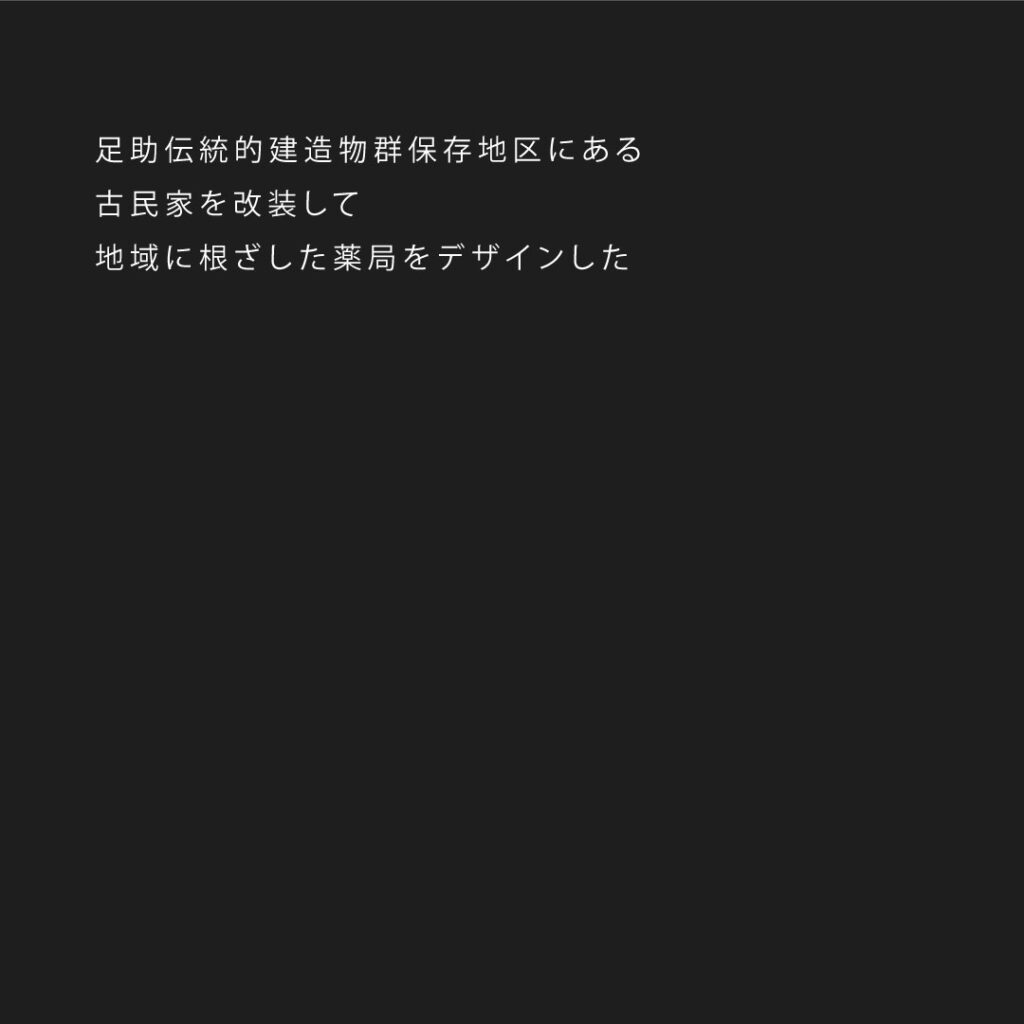 足助伝統的建造物群保存地区にある
古民家を改装して
地域に根ざした薬局をデザインした